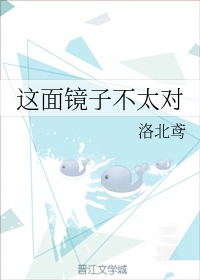 这面镜子不太对

洛北鸢

晋江文学城